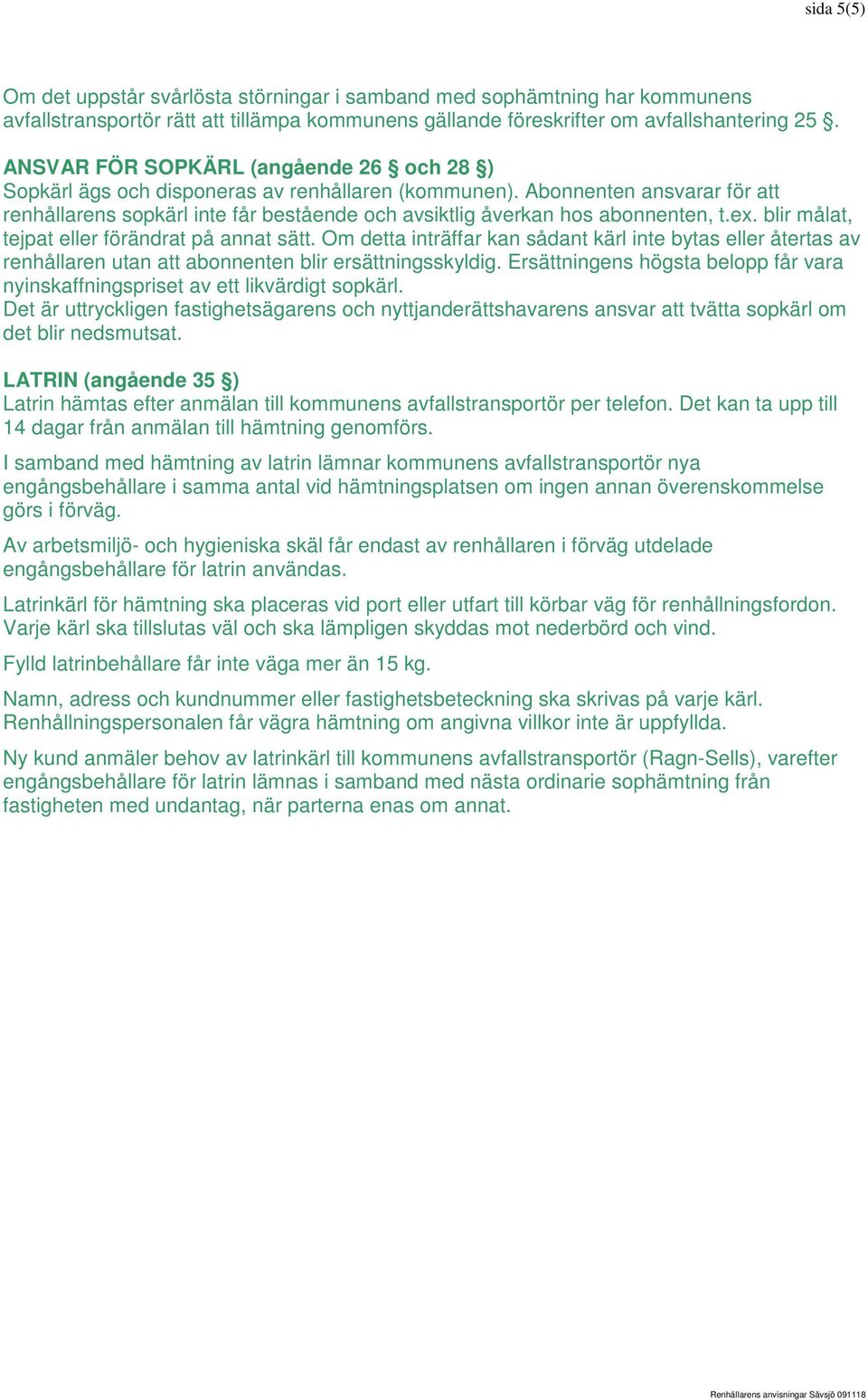 sida 5(5)

Om det uppstår svårlösta störningar i samband med sophämtning har kommunens avfallstransportör rätt att tillämpa kommunens gällande föreskrifter om avfallshantering 25 §.

ANSVAR FÖR SOPKÄRL (angående 26 § och 28 §)
Sopkärl ägs och disponeras av renhållaren (kommunen). Abonnenten ansvarar för att renhållarens sopkärl inte får bestående och avsiktlig åverkan hos abonnenten, t.ex. blir målat, tejpat eller förändrat på annat sätt. Om detta inträffar kan sådant kärl inte bytas eller återtas av renhållaren utan att abonnenten blir ersättningsskyldig. Ersättningens högsta belopp får vara nyinskaffningspriset av ett likvärdigt sopkärl.
Det är uttryckligen fastighetsägarens och nyttjanderättshavarens ansvar att tvätta sopkärl om det blir nedsmutsat.

LATRIN (angående 35 §)
Latrin hämtas efter anmälan till kommunens avfallstransportör per telefon. Det kan ta upp till 14 dagar från anmälan till hämtning genomförs.

I samband med hämtning av latrin lämnar kommunens avfallstransportör nya engångsbehållare i samma antal vid hämtningsplatsen om ingen annan överenskommelse görs i förväg.

Av arbetsmiljö- och hygieniska skäl får endast av renhållaren i förväg utdelade engångsbehållare för latrin användas.

Latrinkärl för hämtning ska placeras vid port eller utfart till körbar väg för renhållningsfordon. Varje kärl ska tillslutas väl och ska lämpligen skyddas mot nederbörd och vind.

Fylld latrinbehållare får inte väga mer än 15 kg.

Namn, adress och kundnummer eller fastighetsbeteckning ska skrivas på varje kärl. Renhållningspersonalen får vägra hämtning om angivna villkor inte är uppfyllda.

Ny kund anmäler behov av latrinkärl till kommunens avfallstransportör (Ragn-Sells), varefter engångsbehållare för latrin lämnas i samband med nästa ordinarie sophämtning från fastigheten med undantag, när parterna enas om annat.

Renhållarens anvisningar Sävsjö 091118